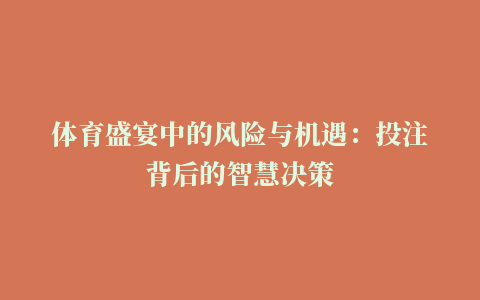 体育盛宴中的风险与机遇：投注背后的智慧决策